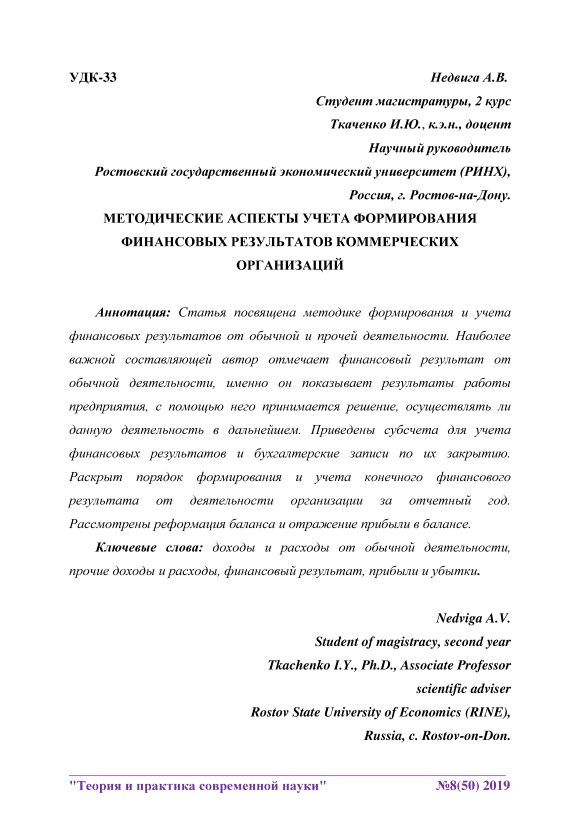 УДК-33 Недвига А.В.

Студент магистратуры, 2 курс

Ткаченко И.Ю., к.э.н., доцент

Научный руководитель

Ростовский государственный экономический университет (РИНХ),

Россия, г. Ростов-на-Дону.

МЕТОДИЧЕСКИЕ АСПЕКТЫ УЧЕТА ФОРМИРОВАНИЯ ФИНАНСОВЫХ РЕЗУЛЬТАТОВ КОММЕРЧЕСКИХ ОРГАНИЗАЦИЙ

Аннотация: Статья посвящена методике формирования и учета финансовых результатов от обычной и прочей деятельности. Наиболее важной составляющей автор отмечает финансовый результат от обычной деятельности, именно он показывает результаты работы предприятия, с помощью него принимается решение, осуществлять ли данную деятельность в дальнейшем. Приведены субсчета для учета финансовых результатов и бухгалтерские записи по их закрытию. Раскрыт порядок формирования и учета конечного финансового результата от деятельности организации за отчетный год. Рассмотрены реформация баланса и отражение прибыли в балансе.

Ключевые слова: доходы и расходы от обычной деятельности, прочие доходы и расходы, финансовый результат, прибыли и убытки.

Nedviga A.V.

Student of magistracy, second year

Tkachenko I.Y., Ph.D., Associate Professor

scientific adviser

Rostov State University of Economics (RINE),

Russia, c. Rostov-on-Don.

"Теория и практика современной науки" №8(50) 2019